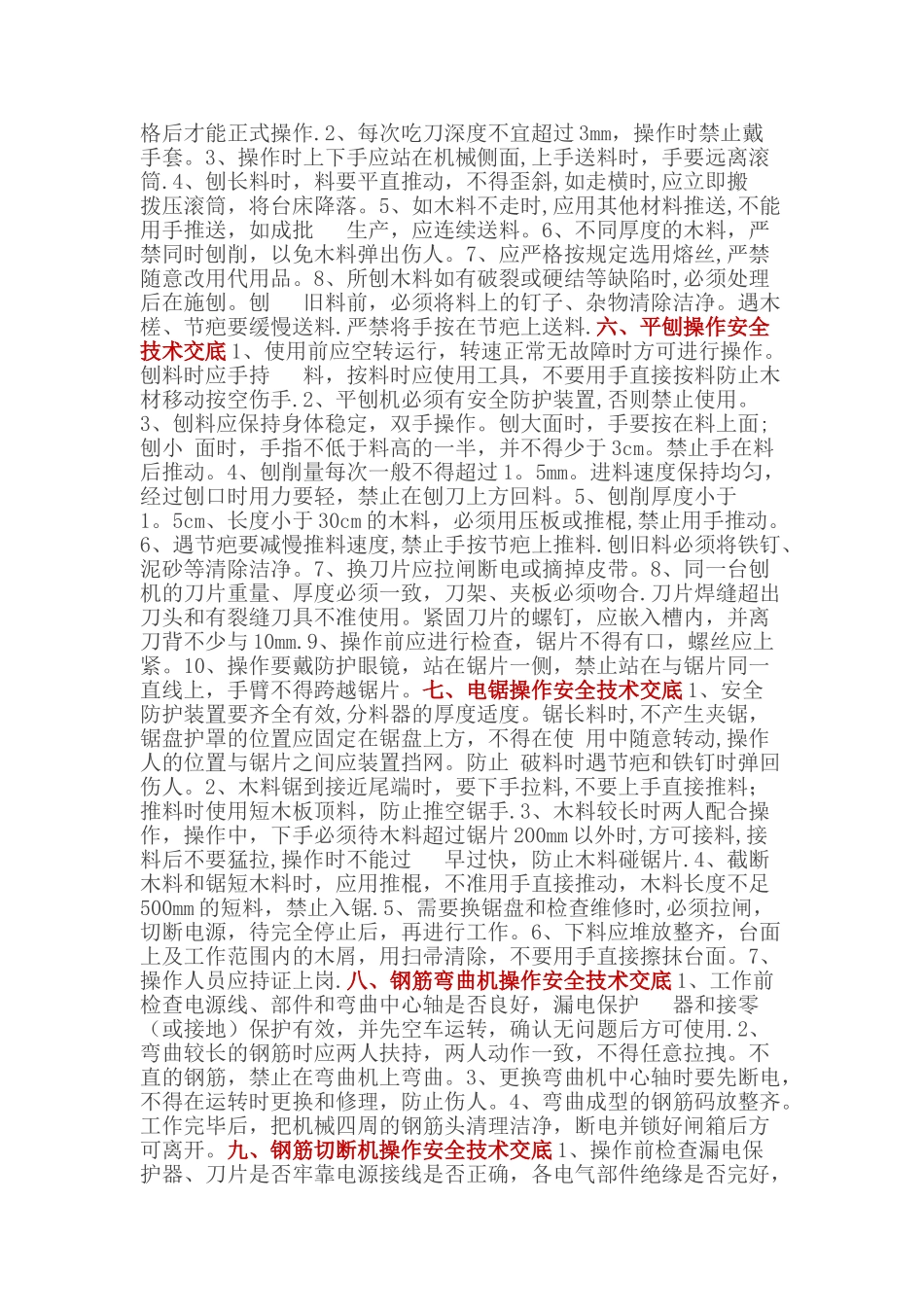 格后才能正式操作.2、每次吃刀深度不宜超过3mm，操作时禁止戴手套。3、操作时上下手应站在机械侧面,上手送料时，手要远离滚筒.4、刨长料时，料要平直推动，不得歪斜,如走横时,应立即搬拨压滚筒，将台床降落。5、如木料不走时,应用其他材料推送,不能用手推送，如成批 生产，应连续送料。6、不同厚度的木料，严禁同时刨削，以免木料弹出伤人。7、应严格按规定选用熔丝,严禁随意改用代用品。8、所刨木料如有破裂或硬结等缺陷时,必须处理后在施刨。刨 旧料前，必须将料上的钉子、杂物清除洁净。遇木槎、节疤要缓慢送料.严禁将手按在节疤上送料.六、平刨操作安全技术交底1、使用前应空转运行，转速正常无故障时方可进行操作。刨料时应手持 料，按料时应使用工具，不要用手直接按料防止木材移动按空伤手.2、平刨机必须有安全防护装置,否则禁止使用。3、刨料应保持身体稳定，双手操作。刨大面时，手要按在料上面;刨小 面时，手指不低于料高的一半，并不得少于3cm。禁止手在料后推动。4、刨削量每次一般不得超过1。5mm。进料速度保持均匀，经过刨口时用力要轻，禁止在刨刀上方回料。5、刨削厚度小于1。5cm、长度小于30cm的木料，必须用压板或推棍,禁止用手推动。6、遇节疤要减慢推料速度,禁止手按节疤上推料.刨旧料必须将铁钉、泥砂等清除洁净。7、换刀片应拉闸断电或摘掉皮带。8、同一台刨机的刀片重量、厚度必须一致，刀架、夹板必须吻合.刀片焊缝超出刀头和有裂缝刀具不准使用。紧固刀片的螺钉，应嵌入槽内，并离刀背不少与10mm.9、操作前应进行检查，锯片不得有口，螺丝应上紧。10、操作要戴防护眼镜，站在锯片一侧，禁止站在与锯片同一直线上，手臂不得跨越锯片。七、电锯操作安全技术交底1、安全防护装置要齐全有效,分料器的厚度适度。锯长料时,不产生夹锯，锯盘护罩的位置应固定在锯盘上方，不得在使 用中随意转动,操作人的位置与锯片之间应装置挡网。防止 破料时遇节疤和铁钉时弹回伤人。2、木料锯到接近尾端时，要下手拉料,不要上手直接推料;推料时使用短木板顶料，防止推空锯手.3、木料较长时两人配合操作，操作中，下手必须待木料超过锯片200mm以外时,方可接料,接料后不要猛拉,操作时不能过 早过快，防止木料碰锯片.4、截断木料和锯短木料时，应用推棍，不准用手直接推动，木料长度不足500mm的短料，禁止入锯.5、需要换锯盘和检查维修时,必须拉闸，切断电源，待完全停止后，再进行工作。6、下料应堆放整齐，台面上及工作范围内的木屑，用扫帚清除，不要用手直接擦抹台面。7、操作人员应持证上岗.八、钢筋弯曲机操作安全技术交底1、工作前检查电源线、部件和弯曲中心轴是否良好，漏电保护 器和接零（或接地）保护有效，并先空车运转，确认无问题后方可使用.2、弯曲较长的钢筋时应两人扶持，两人动作一致，不得任意拉拽。不直的钢筋，禁止在弯曲机上弯曲。3、更换弯曲机中心轴时要先断电，不得在运转时更换和修理，防止伤人。4、弯曲成型的钢筋码放整齐。工作完毕后，把机械四周的钢筋头清理洁净，断电并锁好闸箱后方可离开。九、钢筋切断机操作安全技术交底1、操作前检查漏电保护器、刀片是否牢靠电源接线是否正确，各电气部件绝缘是否完好，